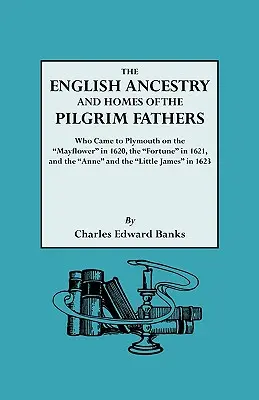 THE
ENGLISH ANCESTRY
AND HOMES OF THE
PILGRIM FATHERS

Who Came to Plymouth on the "Mayflower" in 1620, the "Fortune" in 1621, and the "Anne" and the "Little James" in 1623

By
Charles Edward Banks